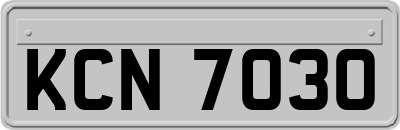 KCN 7030